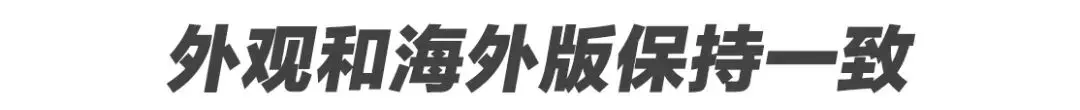 外观和海外版保持一致